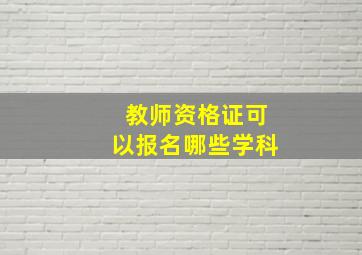 教师资格证可以报名哪些学科